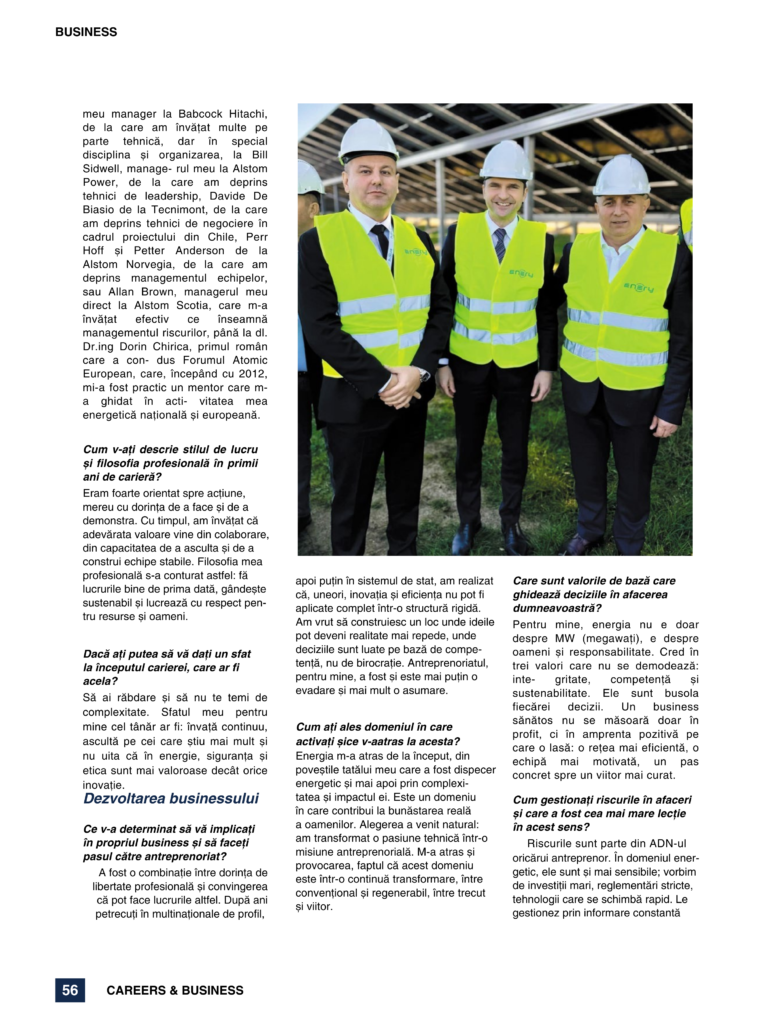 BUSINESS

meu manager la Babcock Hitachi, de la care am învățat multe pe parte tehnică, dar în special disciplina și organizarea, la Bill Sidwell, manage- rul meu la Alstom Power, de la care am deprins tehnici de leadership, Davide De Biasio de la Tecnimont, de la care am deprins tehnici de negociere în cadrul proiectului din Chile, Perr Hoff și Petter Anderson de la Alstom Norvegia, de la care am deprins managementul echipelor, sau Allan Brown, managerul meu direct la Alstom Scotia, care m-a învățat efectiv ce înseamnă managementul riscurilor, până la dl. Dr.ing Dorin Chirica, primul român care a con- dus Forumul Atomic European, care, începând cu 2012, mi-a fost practic un mentor care m-a ghidat în acti- vitatea mea energetică națională și europeană.

Cum v-ați descrie stilul de lucru și filosofia profesională în primii ani de carieră?
Eram foarte orientat spre acțiune, mereu cu dorința de a face și de a demonstra. Cu timpul, am învățat că adevărata valoare vine din colaborare, din capacitatea de a asculta și de a construi echipe stabile. Filosofia mea profesională s-a conturat astfel: fă lucrurile bine de prima dată, gândește sustenabil și lucrează cu respect pentru resurse și oameni.

Dacă ați putea să vă dați un sfat la începutul carierei, care ar fi acela?
Să ai răbdare și să nu te temi de complexitate. Sfatul meu pentru mine cel tânăr ar fi: învață continuu, ascultă pe cei care știu mai mult și nu uita că în energie, siguranța și etica sunt mai valoroase decât orice inovație.

Dezvoltarea businessului

Ce v-a determinat să vă implicați în propriul business și să faceți pasul către antreprenoriat?
A fost o combinație între dorința de libertate profesională și convingerea că pot face lucrurile altfel. După ani petrecuți în multinaționale de profil, apoi puțin în sistemul de stat, am realizat că, uneori, inovația și eficiența nu pot fi aplicate complet într-o structură rigidă. Am vrut să construiesc un loc unde ideile pot deveni realitate mai repede, unde deciziile sunt luate pe bază de competență, nu de birocrație. Antreprenoriatul, pentru mine, a fost și este mai puțin o evadare și mai mult o asumare.

Cum ați ales domeniul în care activați șice v-aatras la acesta?
Energia m-a atras de la început, din poveștile tatălui meu care a fost dispecer energetic și mai apoi prin complexitatea și impactul ei. Este un domeniu în care contribui la bunăstarea reală a oamenilor. Alegerea a venit natural: am transformat o pasiune tehnică într-o misiune antreprenorială. M-a atras și provocarea, faptul că acest domeniu este într-o continuă transformare, între convențional și regenerabil, între trecut și viitor.

Care sunt valorile de bază care ghidează deciziile în afacerea dumneavoastră?
Pentru mine, energia nu e doar despre MW (megawați), e despre oameni și responsabilitate. Cred în trei valori care nu se demodează: inte- gritate, competență și sustenabilitate. Ele sunt busola fiecărei decizii. Un business sănătos nu se măsoară doar în profit, ci în amprenta pozitivă pe care o lasă: o rețea mai eficientă, o echipă mai motivată, un pas concret spre un viitor mai curat.

Cum gestionați riscurile în afaceri și care a fost cea mai mare lecție în acest sens?
Riscurile sunt parte din ADN-ul oricărui antreprenor. În domeniul energetic, ele sunt și mai sensibile; vorbim de investiții mari, reglementări stricte, tehnologii care se schimbă rapid. Le gestionez prin informare constantă

56 CAREERS & BUSINESS